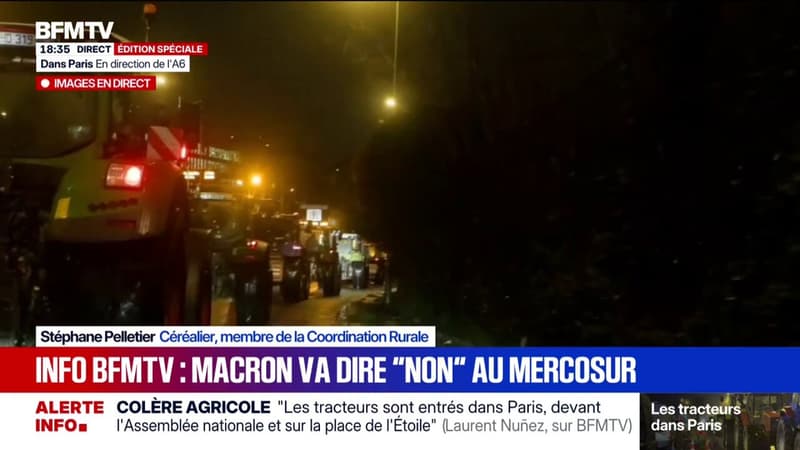 BFMTV
18:35 DIRECT ÉDITION SPÉCIALE
Dans Paris En direction de l'A6
IMAGES EN DIRECT

Stéphane Pelletier Céréalier, membre de la Coordination Rurale

INFO BFMTV : MACRON VA DIRE "NON" AU MERCOSUR

ALERTE INFO
COLÈRE AGRICOLE "Les tracteurs sont entrés dans Paris, devant l'Assemblée nationale et sur la place de l'Étoile" (Laurent Nuñez, sur BFMTV)

Les tracteurs dans Paris